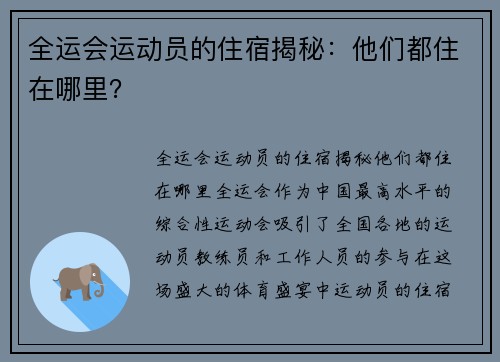 全运会运动员的住宿揭秘：他们都住在哪里？

全运会运动员的住宿揭秘他们都住在哪里全运会作为中国最高水平的综合性运动会吸引了全国各地的运动员教练员和工作人员的参与在这场盛大的体育盛宴中运动员的住宿